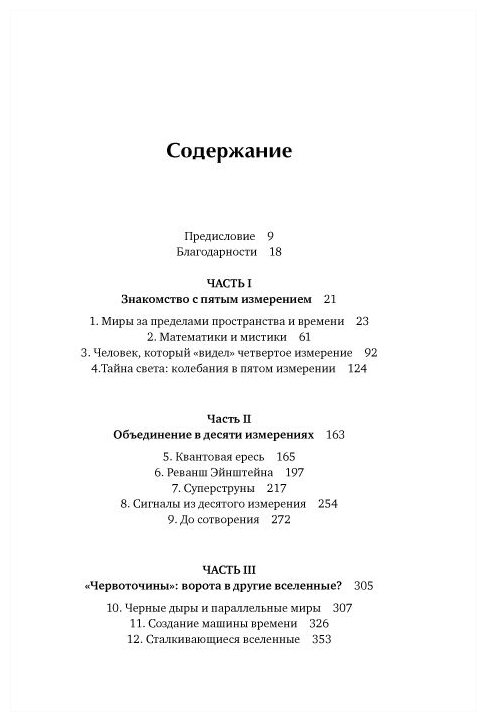 Содержание

Предисловие 9
Благодарности 18

ЧАСТЬ I
Знакомство с пятым измерением 21

1. Миры за пределами пространства и времени 23
2. Математики и мистики 61
3. Человек, который «видел» четвертое измерение 92
4.Тайна света: колебания в пятом измерении 124

Часть II
Объединение в десяти измерениях 163

5. Квантовая ересь 165
6. Реванш Эйнштейна 197
7. Суперструны 217
8. Сигналы из десятого измерения 254
9. До сотворения 272

ЧАСТЬ III
«Червоточины»: ворота в другие вселенные? 305

10. Черные дыры и параллельные миры 307
11. Создание машины времени 326
12. Сталкивающиеся вселенные 353